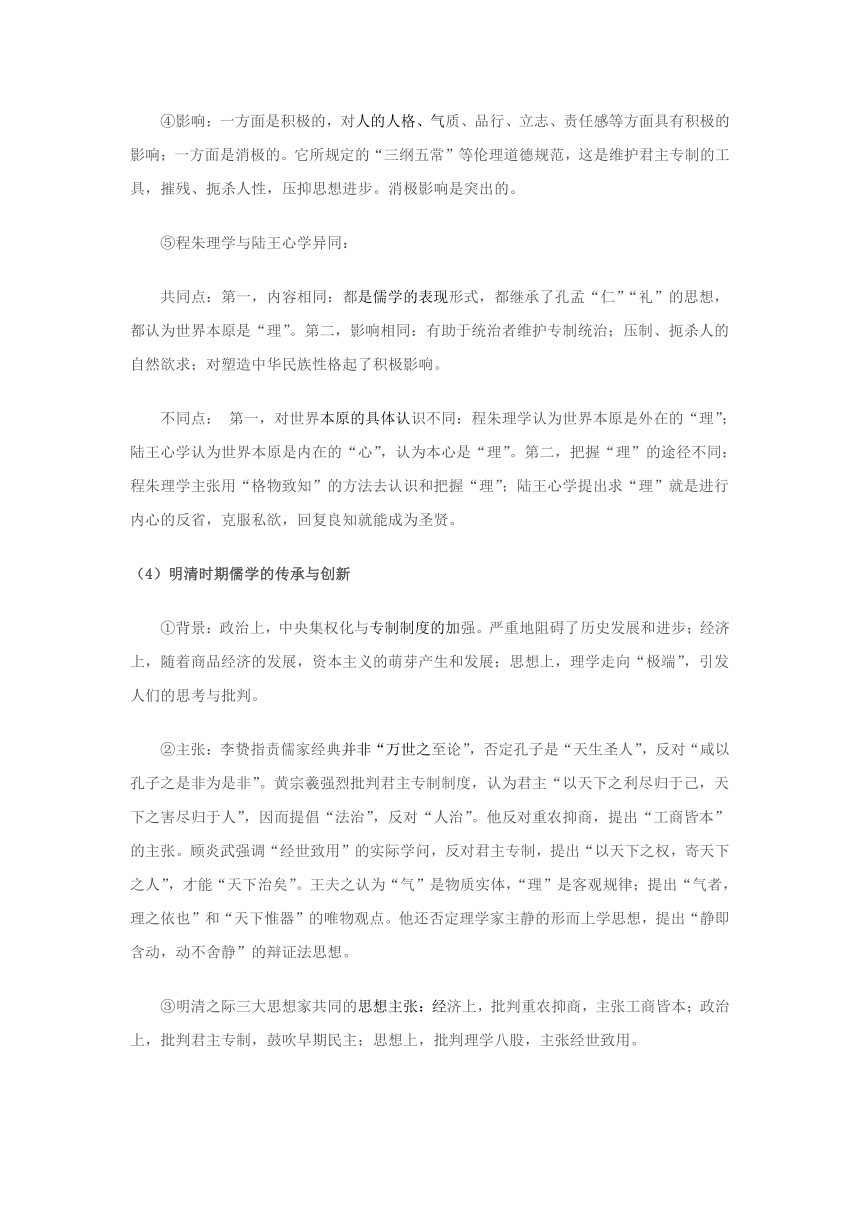 ④影响：一方面是积极的，对人的人格、气质、品行、立志、责任感等方面具有积极的影响；一方面是消极的。它所规定的“三纲五常”等伦理道德规范，这是维护君主专制的工具，摧残、扼杀人性，压抑思想进步。消极影响是突出的。

⑤程朱理学与陆王心学异同：

共同点：第一，内容相同：都是儒学的表现形式，都继承了孔孟“仁”“礼”的思想，都认为世界本原是“理”。第二，影响相同：有助于统治者维护专制统治；压制、扼杀人的自然欲求；对塑造中华民族性格起了积极影响。

不同点： 第一，对世界本原的具体认识不同：程朱理学认为世界本原是外在的“理”；陆王心学认为世界本原是内在的“心”，认为本心是“理”。第二，把握“理”的途径不同：程朱理学主张用“格物致知”的方法去认识和把握“理”；陆王心学提出求“理”就是进行内心的反省，克服私欲，回复良知就能成为圣贤。

（4）明清时期儒学的传承与创新

①背景：政治上，中央集权化与专制制度的加强。严重地阻碍了历史发展和进步；经济上，随着商品经济的发展，资本主义的萌芽产生和发展；思想上，理学走向“极端”，引发人们的思考与批判。

②主张：李贽指责儒家经典并非“万世之至论”，否定孔子是“天生圣人”，反对“咸以孔子之是非为是非”。黄宗羲强烈批判君主专制制度，认为君主“以天下之利尽归于己，天下之害尽归于人”，因而提倡“法治”，反对“人治”。他反对重农抑商，提出“工商皆本”的主张。顾炎武强调“经世致用”的实际学问，反对君主专制，提出“以天下之权，寄天下之人”，才能“天下治矣”。王夫之认为“气”是物质实体，“理”是客观规律；提出“气者，理之依也”和“天下惟器”的唯物观点。他还否定理学家主静的形而上学思想，提出“静即含动，动不舍静”的辩证法思想。

③明清之际三大思想家共同的思想主张：经济上，批判重农抑商，主张工商皆本；政治上，批判君主专制，鼓吹早期民主；思想上，批判理学八股，主张经世致用。